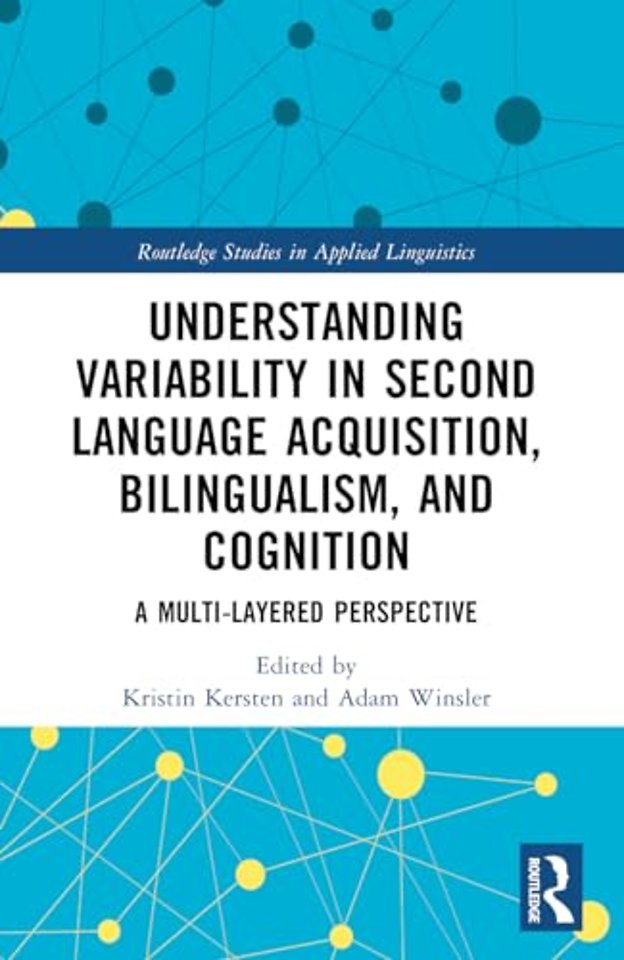 Routledge Studies in Applied Linguistics

UNDERSTANDING VARIABILITY IN SECOND LANGUAGE ACQUISITION, BILINGUALISM, AND COGNITION

A MULTI-LAYERED PERSPECTIVE

Edited by
Kristin Kersten and Adam Winsler

ROUTLEDGE